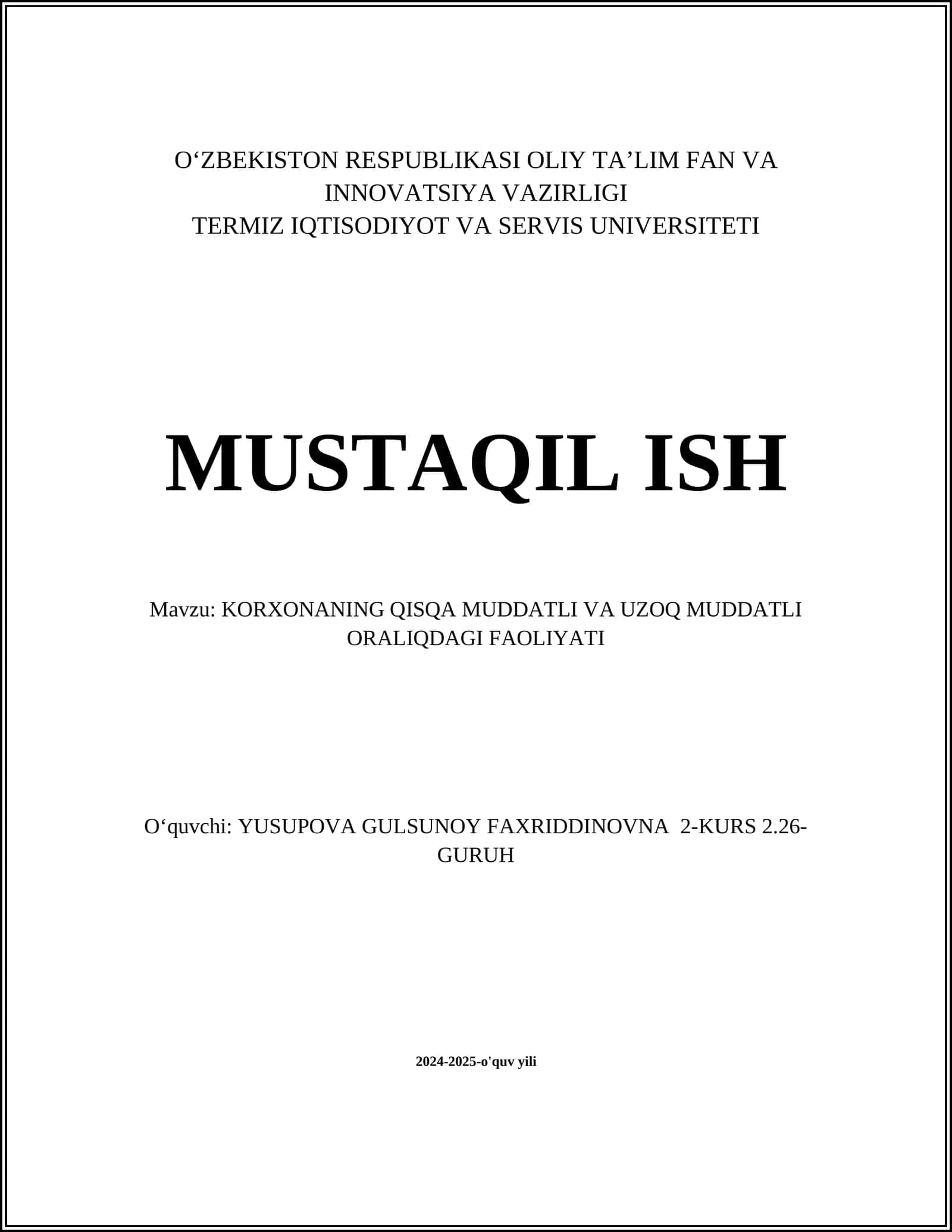 O‘ZBEKISTON RESPUBLIKASI OLIY TA’LIM FAN VA INNOVATSIYA VAZIRLIGI
TERMIZ IQTISODIYOT VA SERVIS UNIVERSITETI

MUSTAQIL ISH

Mavzu: KORXONANING QISQA MUDDATLI VA UZOQ MUDDATLI ORALIQDAGI FAOLIYATI

O‘quvchi: YUSUPOVA GULSUNOY FAXRIDDINOVNA 2-KURS 2.26-GURUH

2024-2025-o'quv yili